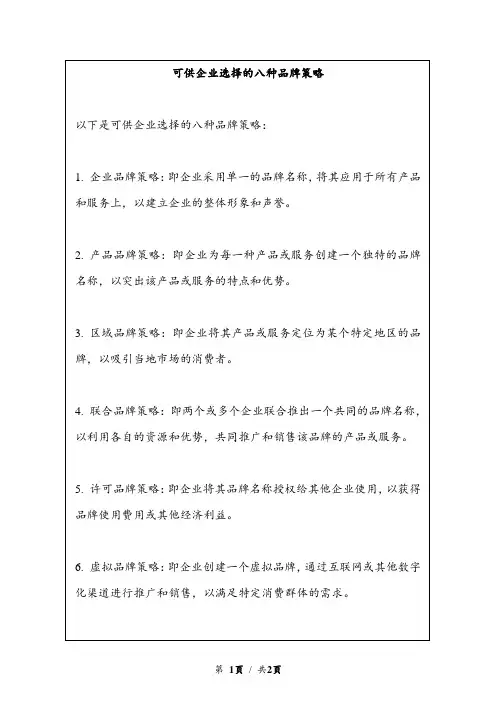 可供企业选择的八种品牌策略

以下是可供企业选择的八种品牌策略：

1. 企业品牌策略：即企业采用单一的品牌名称，将其应用于所有产品和服务上，以建立企业的整体形象和声誉。

2. 产品品牌策略：即企业为每一种产品或服务创建一个独特的品牌名称，以突出该产品或服务的特点和优势。

3. 区域品牌策略：即企业将其产品或服务定位为某个特定地区的品牌，以吸引当地市场的消费者。

4. 联合品牌策略：即两个或多个企业联合推出一个共同的品牌名称，以利用各自的资源和优势，共同推广和销售该品牌的产品或服务。

5. 许可品牌策略：即企业将其品牌名称授权给其他企业使用，以获得品牌使用费用或其他经济利益。

6. 虚拟品牌策略：即企业创建一个虚拟品牌，通过互联网或其他数字化渠道进行推广和销售，以满足特定消费群体的需求。

第 1页 / 共2页